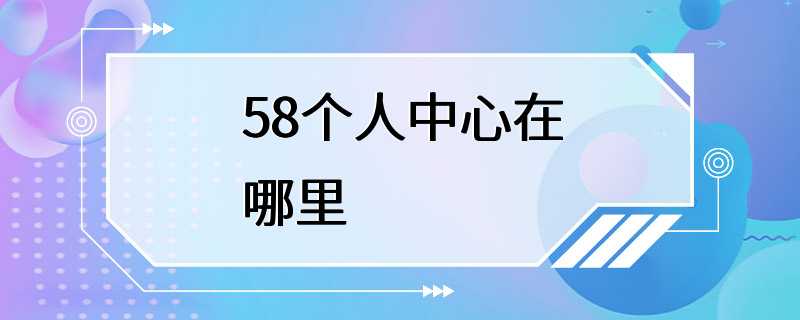 58个人中心在哪里